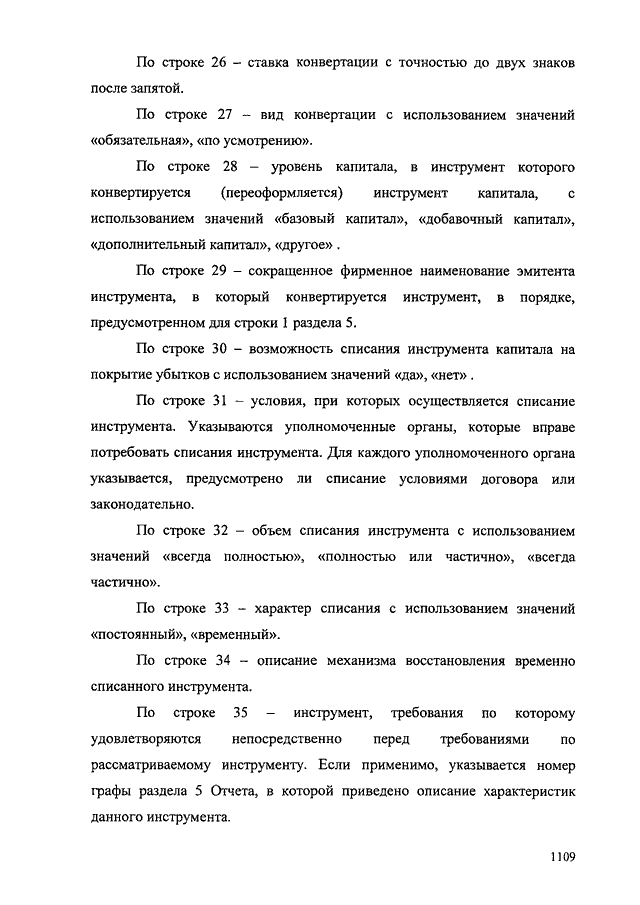 По строке 26 – ставка конвертации с точностью до двух знаков после запятой.

По строке 27 – вид конвертации с использованием значений «обязательная», «по усмотрению».

По строке 28 – уровень капитала, в инструмент которого конвертируется (переоформляется) инструмент капитала, с использованием значений «базовый капитал», «добавочный капитал», «дополнительный капитал», «другое» .

По строке 29 – сокращенное фирменное наименование эмитента инструмента, в который конвертируется инструмент, в порядке, предусмотренном для строки 1 раздела 5.

По строке 30 – возможность списания инструмента капитала на покрытие убытков с использованием значений «да», «нет» .

По строке 31 – условия, при которых осуществляется списание инструмента. Указываются уполномоченные органы, которые вправе потребовать списания инструмента. Для каждого уполномоченного органа указывается, предусмотрено ли списание условиями договора или законодательно.

По строке 32 – объем списания инструмента с использованием значений «всегда полностью», «полностью или частично», «всегда частично».

По строке 33 – характер списания с использованием значений «постоянный», «временный».

По строке 34 – описание механизма восстановления временно списанного инструмента.

По строке 35 – инструмент, требования по которому удовлетворяются непосредственно перед требованиями по рассматриваемому инструменту. Если применимо, указывается номер графы раздела 5 Отчета, в которой приведено описание характеристик данного инструмента.

1109